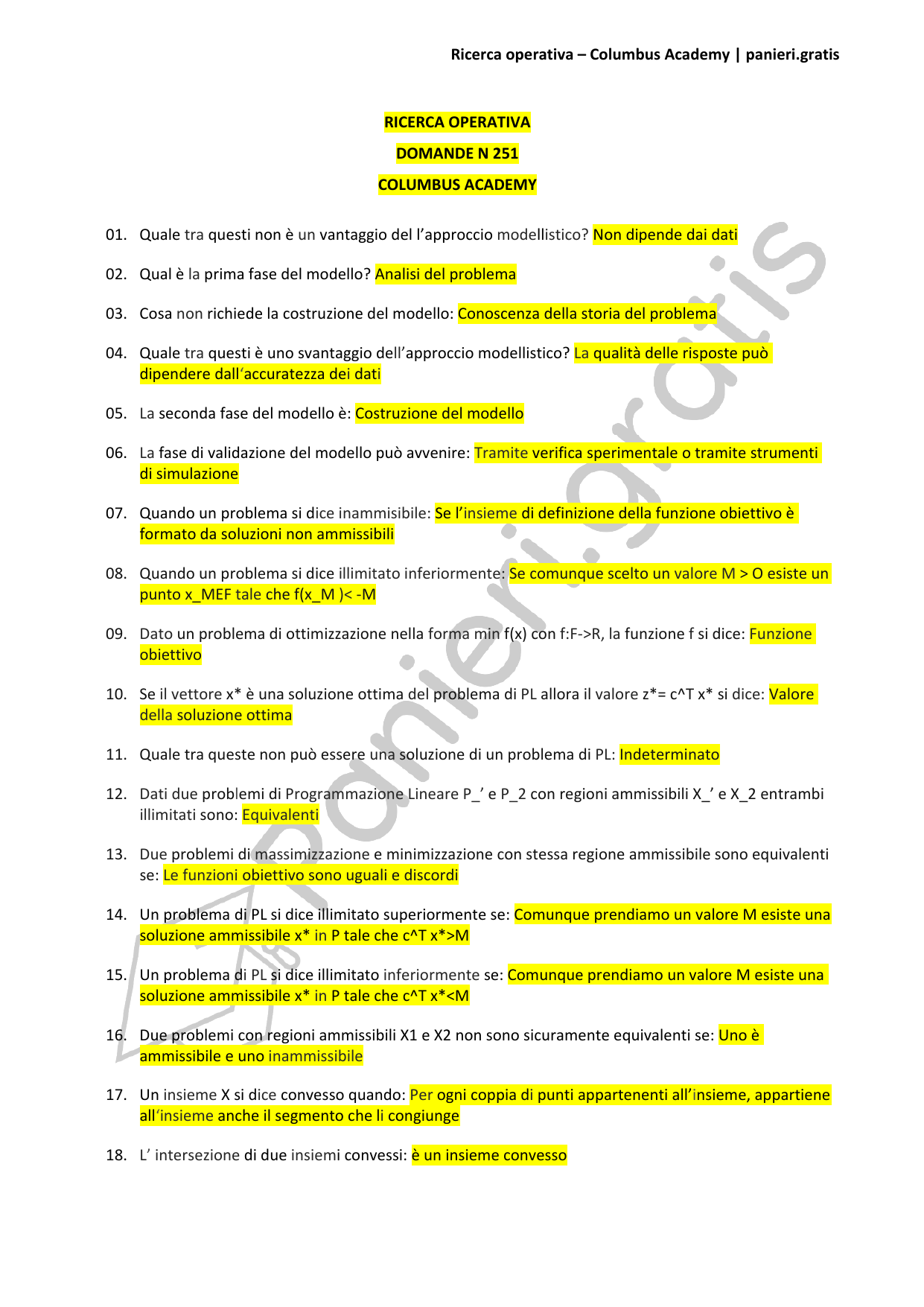 Ricerca operativa – Columbus Academy | panieri.gratis

RICERCA OPERATIVA

DOMANDE N 251

COLUMBUS ACADEMY

01. Quale tra questi non è un vantaggio del l'approccio modellistico? Non dipende dai dati

02. Qual è la prima fase del modello? Analisi del problema

03. Cosa non richiede la costruzione del modello: Conoscenza della storia del problema

04. Quale tra questi è uno svantaggio dell'approccio modellistico? La qualità delle risposte può dipendere dall'accuratezza dei dati

05. La seconda fase del modello è: Costruzione del modello

06. La fase di validazione del modello può avvenire: Tramite verifica sperimentale o tramite strumenti di simulazione

07. Quando un problema si dice inammisibile: Se l'insieme di definizione della funzione obiettivo è formato da soluzioni non ammissibili

08. Quando un problema si dice illimitato inferiormente: Se comunque scelto un valore M > O esiste un punto x_MEF tale che f(x_M )< -M

09. Dato un problema di ottimizzazione nella forma min f(x) con f:F->R, la funzione f si dice: Funzione obiettivo

10. Se il vettore x* è una soluzione ottima del problema di PL allora il valore z*= c^T x* si dice: Valore della soluzione ottima

11. Quale tra queste non può essere una soluzione di un problema di PL: Indeterminato

12. Dati due problemi di Programmazione Lineare P_' e P_2 con regioni ammissibili X_' e X_2 entrambi illimitati sono: Equivalenti

13. Due problemi di massimizzazione e minimizzazione con stessa regione ammissibile sono equivalenti se: Le funzioni obiettivo sono uguali e discordi

14. Un problema di PL si dice illimitato superiormente se: Comunque prendiamo un valore M esiste una soluzione ammissibile x* in P tale che c^T x*>M

15. Un problema di PL si dice illimitato inferiormente se: Comunque prendiamo un valore M esiste una soluzione ammissibile x* in P tale che c^T x*<M

16. Due problemi con regioni ammissibili X1 e X2 non sono sicuramente equivalenti se: Uno è ammissibile e uno inammissibile

17. Un insieme X si dice convesso quando: Per ogni coppia di punti appartenenti all'insieme, appartiene all'insieme anche il segmento che li congiunge

18. L' intersezione di due insiemi convessi: è un insieme convesso

panieri.gratis